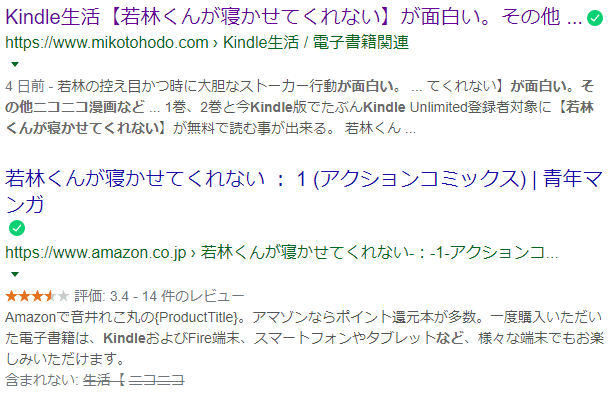 Kindle生活【若林くんが寝かせてくれない】が面白い。その他 ...

https://www.mikotohodo.com › Kindle生活 / 電子書籍関連

4 日前 - 若林の控え目かつ時に大胆なストーカー行動が面白い。 ... てくれない】が面白い。その他ニコニコ漫画など ... 1巻、2巻と今Kindle版でたぶんKindle Unlimited登録者対象に【若林くんが寝かせてくれない】が無料で読む事が出来る。 若林くん ...

若林くんが寝かせてくれない ： 1 (アクションコミックス) | 青年マンガ

https://www.amazon.co.jp › 若林くんが寝かせてくれない-：-1-アクションコ...

評価: 3.4 - 14 件のレビュー

Amazonで音井れこ丸の{ProductTitle}。アマゾンならポイント還元本が多数。一度購入いただいた電子書籍は、KindleおよびFire端末、スマートフォンやタブレットなど、様々な端末でもお楽しみいただけます。

含まれない: 生活 【 ニコニコ